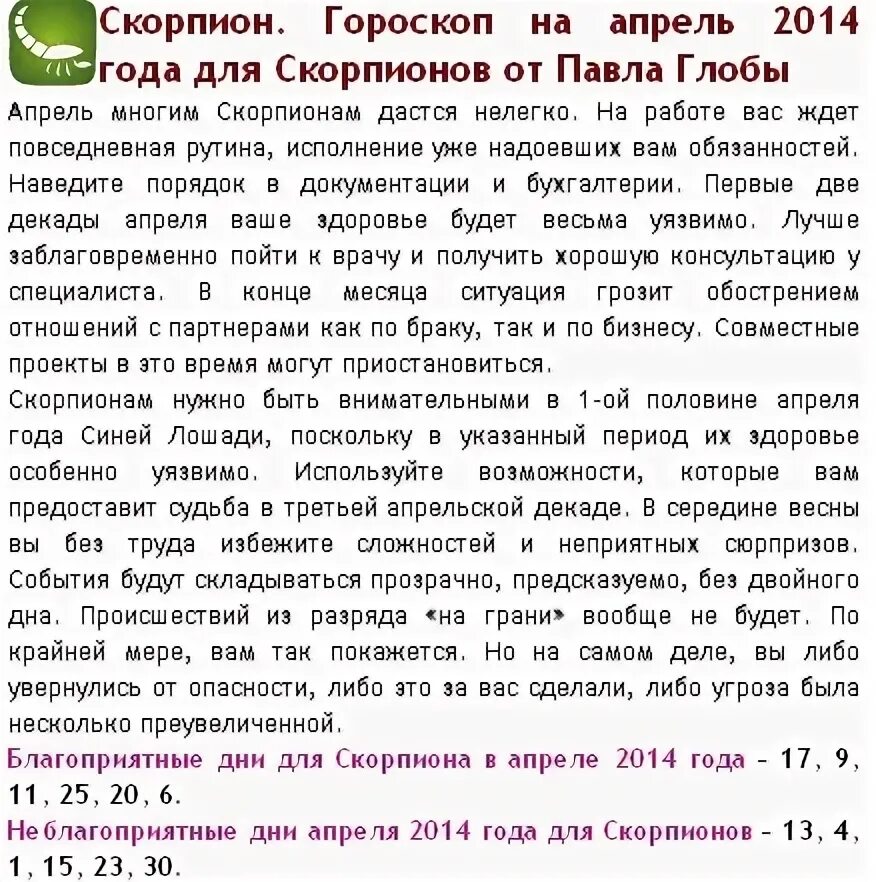 Скорпион. Гороскоп на апрель 2014 года для Скорпионов от Павла Глобы

Апрель многим Скорпионам дастся нелегко. На работе вас ждет повседневная рутина, исполнение уже надоевших вам обязанностей. Наведите порядок в документации и бухгалтерии. Первые две декады апреля ваше здоровье будет весьма уязвимо. Лучше заблаговременно пойти к врачу и получить хорошую консультацию у специалиста. В конце месяца ситуация грозит обострением отношений с партнерами как по браку, так и по бизнесу. Совместные проекты в это время могут приостановиться.
Скорпионам нужно быть внимательными в 1-ой половине апреля года Синей Лошади, поскольку в указанный период их здоровье особенно уязвимо. Используйте возможности, которые вам предоставит судьба в третьей апрельской декаде. В середине весны вы без труда избежите сложностей и неприятных сюрпризов. События будут складываться прозрачно, предсказуемо, без двойного дна. Происшествий из разряда «на грани» вообще не будет. По крайней мере, вам так покажется. Но на самом деле, вы либо увернулись от опасности, либо это за вас сделали, либо угроза была несколько преувеличенной.
Благоприятные дни для Скорпиона в апреле 2014 года - 17, 9, 11, 25, 20, 6.
Неблагоприятные дни апреля 2014 года для Скорпионов - 13, 4, 1, 15, 23, 30.